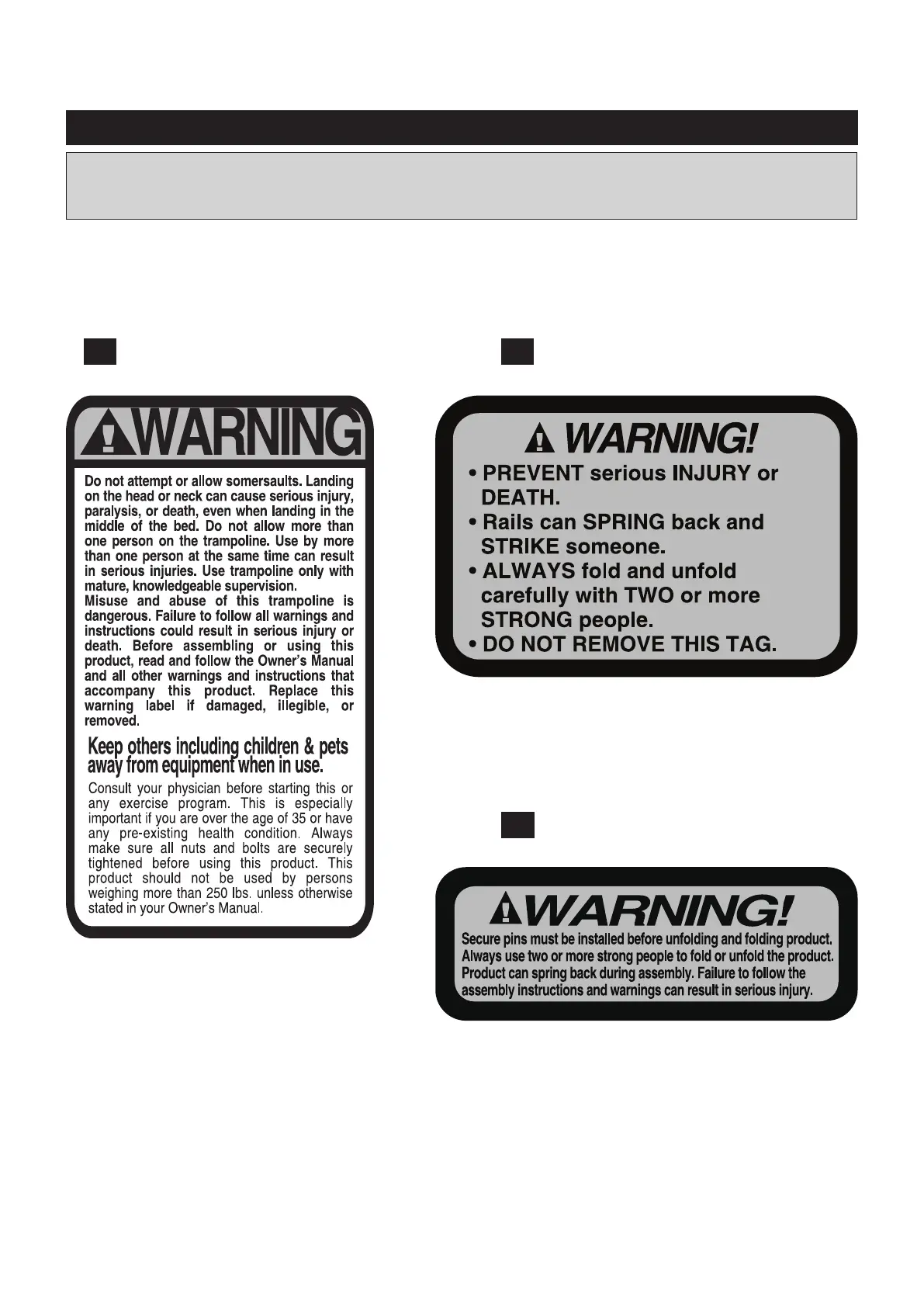 WARNING

Do not attempt or allow somersaults. Landing on the head or neck can cause serious injury, paralysis, or death, even when landing in the middle of the bed. Do not allow more than one person on the trampoline. Use by more than one person at the same time can result in serious injuries. Use trampoline only with mature, knowledgeable supervision.
Misuse and abuse of this trampoline is dangerous. Failure to follow all warnings and instructions could result in serious injury or death. Before assembling or using this product, read and follow the Owner's Manual and all other warnings and instructions that accompany this product. Replace this warning label if damaged, illegible, or removed.

Keep others including children & pets away from equipment when in use.

Consult your physician before starting this or any exercise program. This is especially important if you are over the age of 35 or have any pre-existing health condition. Always make sure all nuts and bolts are securely tightened before using this product. This product should not be used by persons weighing more than 250 lbs. unless otherwise stated in your Owner's Manual.

WARNING!

• PREVENT serious INJURY or DEATH.
• Rails can SPRING back and STRIKE someone.
• ALWAYS fold and unfold carefully with TWO or more STRONG people.
• DO NOT REMOVE THIS TAG.

WARNING!

Secure pins must be installed before unfolding and folding product. Always use two or more strong people to fold or unfold the product. Product can spring back during assembly. Failure to follow the assembly instructions and warnings can result in serious injury.